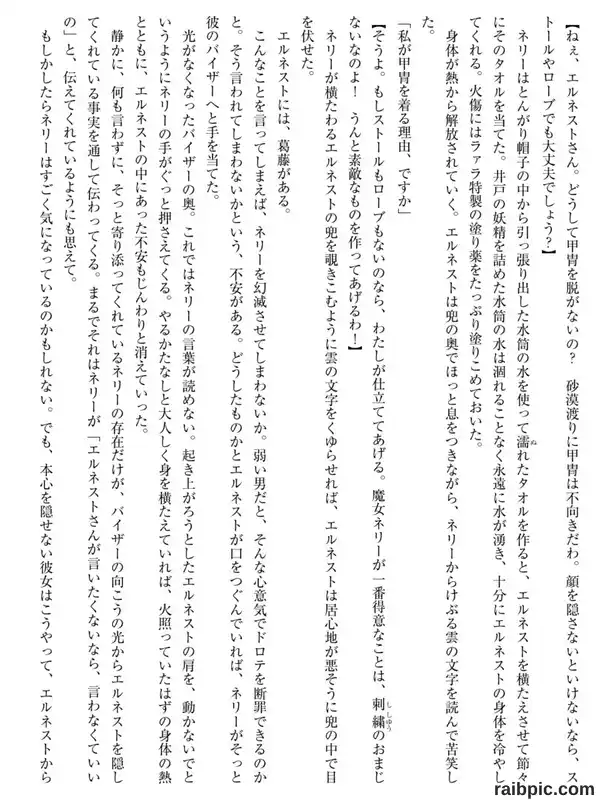 【ねぇ、エルネストさん。どうして甲冑を脱がないの？　砂漠渡りに甲冑は不向きだわ。顔を隠さないといけないなら、ストールやローブでも大丈夫でしょう？】

ネリーはとんがり帽子の中から引っ張り出した水筒の水を使って濡れたタオルを作ると、エルネストを横たえさせて節々にそのタオルを当てた。井戸の妖精を詰めた水筒の水は涸れることなく永遠に水が湧き、十分にエルネストの身体を冷やしてくれる。火傷にはファラ特製の塗り薬をたっぷり塗りこめておいた。

身体が熱から解放されていく。エルネストは兜の奥でほっと息をつきながら、ネリーからけぶる雲の文字を読んで苦笑した。

「私が甲冑を着る理由、ですか」

【そうよ。もしストールもローブもないのなら、わたしが仕立ててあげる。魔女ネリーが一番得意なことは、刺繍のおまじないなのよ！　うんと素敵なものを作ってあげるわ！】

ネリーが横たわるエルネストの兜を覗きこむように雲の文字をくゆらせれば、エルネストは居心地が悪そうに兜の中で目を伏せた。

エルネストには、葛藤がある。

こんなことを言ってしまえば、ネリーを幻滅させてしまわないか。弱い男だと、そんな心意気でドロテを断罪できるのかと。そう言われてしまわないかという、不安がある。どうしたものかとエルネストが口をつぐんでいれば、ネリーがそっと彼のバイザーへと手を当てた。

光がなくなったバイザーの奥。これではネリーの言葉が読めない。起き上がろうとしたエルネストの肩を、動かないでというようにネリーの手がぐっと押さえてくる。やるかたなしと大人しく身を横たえていれば、火照っていたはずの身体の熱とともに、エルネストの中にあった不安もじんわりと消えていった。

静かに、何も言わずに、そっと寄り添ってくれているネリーの存在だけが、バイザーの向こうの光からエルネストを隠してくれている事実を通して伝わってくる。まるでそれはネリーが「エルネストさんが言いたくないなら、言わなくていいの」と、伝えてくれているようにも思えて。

もしかしたらネリーはすごく気になっているのかもしれない。でも、本心を隠せない彼女はこうやって、エルネストから

raibpic.com